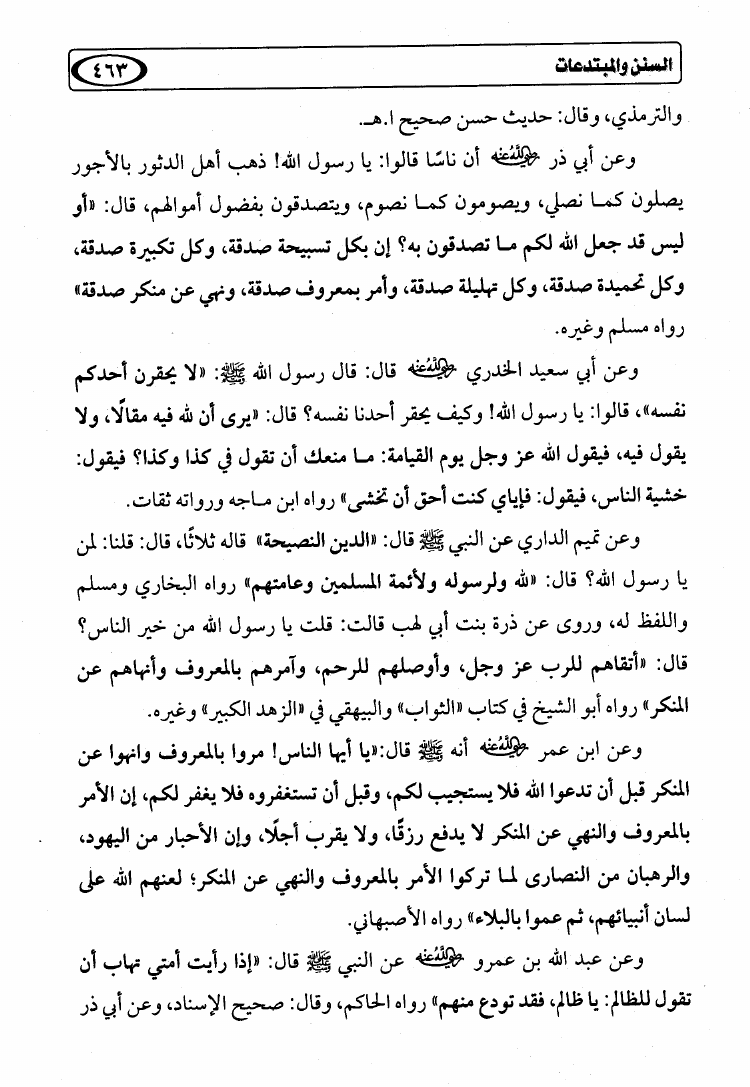 السنن والمبتدعات ٤٦٣

والترمذي، وقال: حديث حسن صحيح ا.هـ.

وعن أبي ذر رضي الله عنه أن ناسًا قالوا: يا رسول الله! ذهب أهل الدثور بالأجور يصلون كما نصلي، ويصومون كما نصوم، ويتصدقون بفضول أموالهم، قال: «أو ليس قد جعل الله لكم ما تصدقون به؟ إن بكل تسبيحة صدقة، وكل تكبيرة صدقة، وكل تحميدة صدقة، وكل تهليلة صدقة، وأمر بمعروف صدقة، ونهي عن منكر صدقة» رواه مسلم وغيره.

وعن أبي سعيد الخدري رضي الله عنه قال: قال رسول الله ﷺ: «لا يحقرن أحدكم نفسه»، قالوا: يا رسول الله! وكيف يحقر أحدنا نفسه؟ قال: «يرى أن لله فيه مقالًا، ولا يقول فيه، فيقول الله عز وجل يوم القيامة: ما منعك أن تقول في كذا وكذا؟ فيقول: خشية الناس، فيقول: فإياي كنت أحق أن تخشى» رواه ابن ماجه ورواته ثقات.

وعن تميم الداري عن النبي ﷺ قال: «الدين النصيحة» قاله ثلاثًا، قال: قلنا: لمن يا رسول الله؟ قال: «لله ولرسوله ولأئمة المسلمين وعامتهم» رواه البخاري ومسلم واللفظ له، وروى عن ذرة بنت أبي لهب قالت: قلت يا رسول الله من خير الناس؟ قال: «أتقاهم للرب عز وجل، وأوصلهم للرحم، وآمرهم بالمعروف وأنهاهم عن المنكر» رواه أبو الشيخ في كتاب «الثواب» والبيهقي في «الزهد الكبير» وغيره.

وعن ابن عمر رضي الله عنه أنه ﷺ قال: «يا أيها الناس! مروا بالمعروف وانهوا عن المنكر قبل أن تدعوا الله فلا يستجيب لكم، وقبل أن تستغفروه فلا يغفر لكم، إن الأمر بالمعروف والنهي عن المنكر لا يدفع رزقًا، ولا يقرب أجلًا، وإن الأحبار من اليهود، والرهبان من النصارى لما تركوا الأمر بالمعروف والنهي عن المنكر؛ لعنهم الله على لسان أنبيائهم، ثم عموا بالبلاء» رواه الأصبهاني.

وعن عبد الله بن عمرو رضي الله عنه عن النبي ﷺ قال: «إذا رأيت أمتي تهاب أن تقول للظالم: يا ظالم، فقد تودع منهم» رواه الحاكم، وقال: صحيح الإسناد، وعن أبي ذر